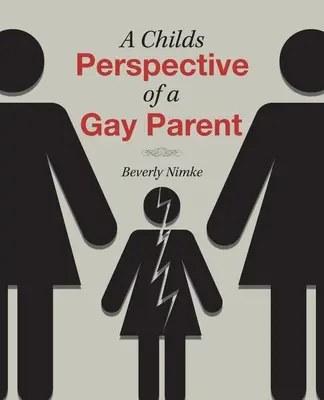 A Childs
Perspective
of a
Gay Parent

Beverly Nimke